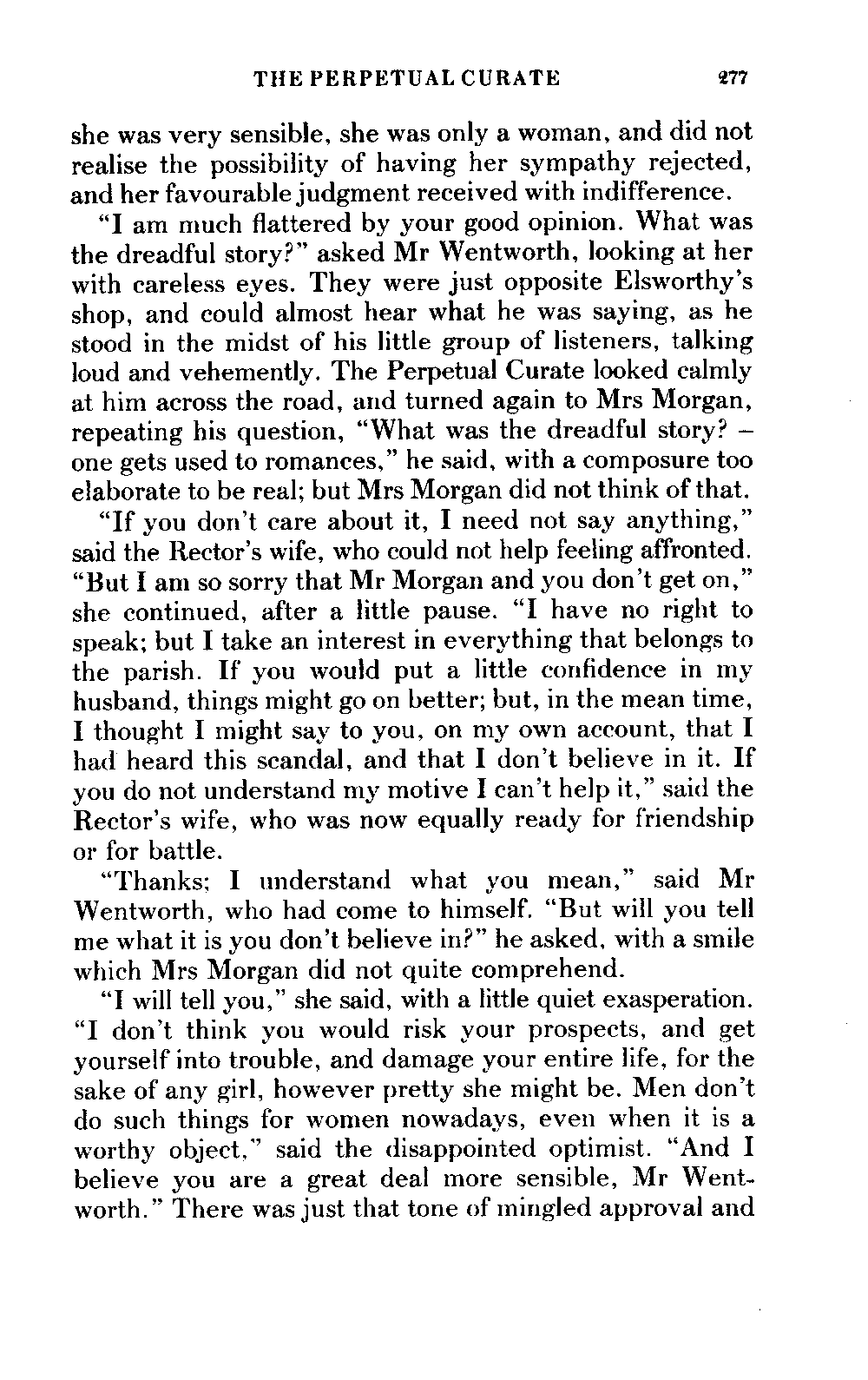 THE PERPETUAL CURATE 277

she was very sensible, she was only a woman, and did not realise the possibility of having her sympathy rejected, and her favourable judgment received with indifference.

"I am much flattered by your good opinion. What was the dreadful story?" asked Mr Wentworth, looking at her with careless eyes. They were just opposite Elsworthy's shop, and could almost hear what he was saying, as he stood in the midst of his little group of listeners, talking loud and vehemently. The Perpetual Curate looked calmly at him across the road, and turned again to Mrs Morgan, repeating his question, "What was the dreadful story? – one gets used to romances," he said, with a composure too elaborate to be real; but Mrs Morgan did not think of that.

"If you don't care about it, I need not say anything," said the Rector's wife, who could not help feeling affronted. "But I am so sorry that Mr Morgan and you don't get on," she continued, after a little pause. "I have no right to speak; but I take an interest in everything that belongs to the parish. If you would put a little confidence in my husband, things might go on better; but, in the mean time, I thought I might say to you, on my own account, that I had heard this scandal, and that I don't believe in it. If you do not understand my motive I can't help it," said the Rector's wife, who was now equally ready for friendship or for battle.

"Thanks; I understand what you mean," said Mr Wentworth, who had come to himself. "But will you tell me what it is you don't believe in?" he asked, with a smile which Mrs Morgan did not quite comprehend.

"I will tell you," she said, with a little quiet exasperation. "I don't think you would risk your prospects, and get yourself into trouble, and damage your entire life, for the sake of any girl, however pretty she might be. Men don't do such things for women nowadays, even when it is a worthy object," said the disappointed optimist. "And I believe you are a great deal more sensible, Mr Wentworth." There was just that tone of mingled approval and